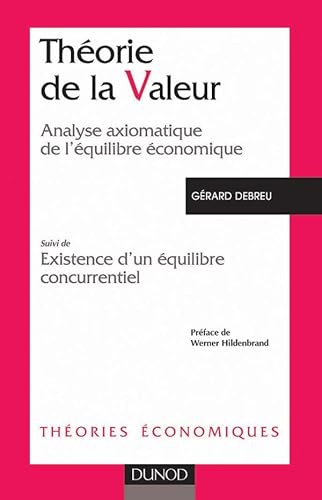 Théorie de la Valeur

Analyse axiomatique de l'équilibre économique

GÉRARD DEBREU

Suivi de

Existence d'un équilibre concurrentiel

Préface de
Werner Hildenbrand

THÉORIES ÉCONOMIQUES

DUNOD